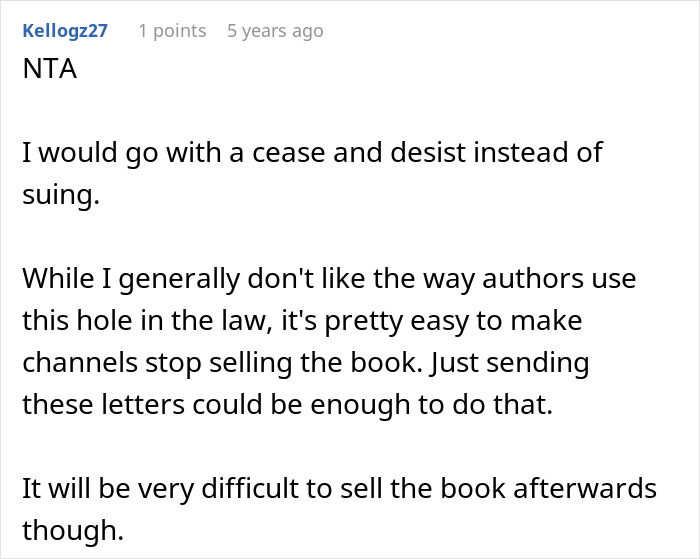 Kellogz27 1 points 5 years ago
NTA

I would go with a cease and desist instead of suing.

While I generally don't like the way authors use this hole in the law, it's pretty easy to make channels stop selling the book. Just sending these letters could be enough to do that.

It will be very difficult to sell the book afterwards though.